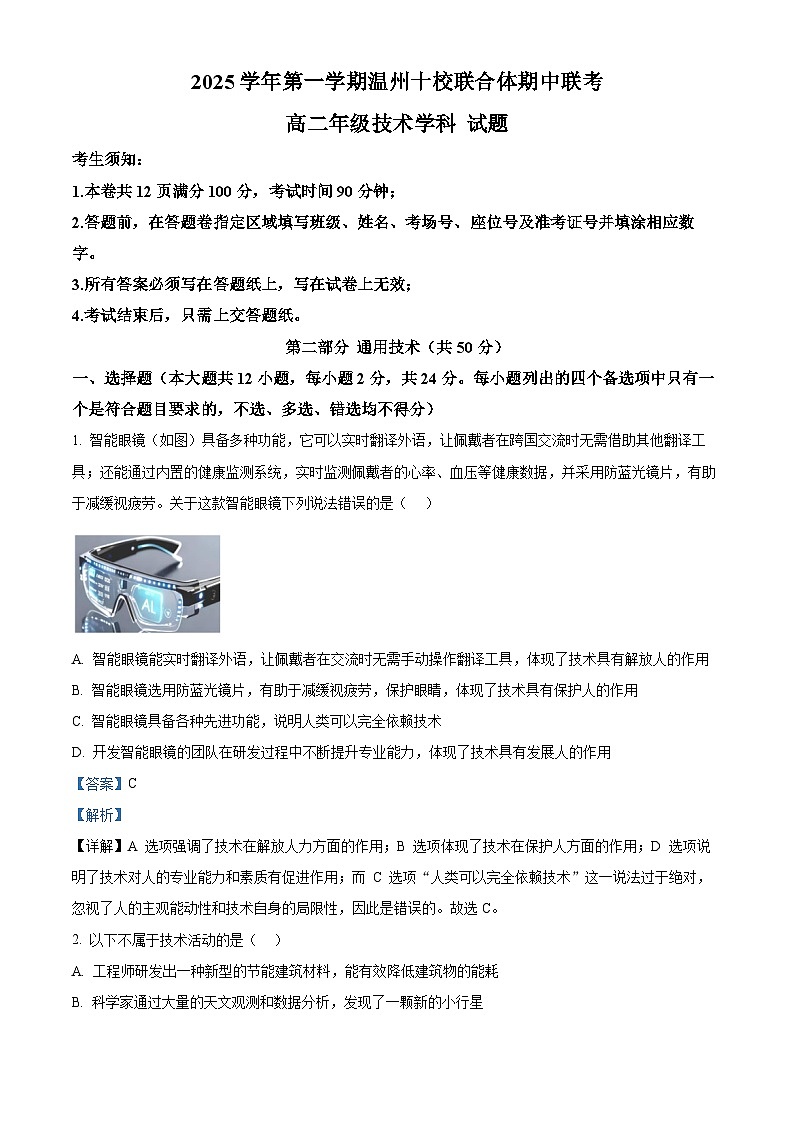 2025 学年第一学期温州十校联合体期中联考

高二年级技术学科 试题

考生须知：

1.本卷共 12 页满分 100 分，考试时间 90 分钟；

2.答题前，在答题卷指定区域填写班级、姓名、考场号、座位号及准考证号并填涂相应数字。

3.所有答案必须写在答题纸上，写在试卷上无效；

4.考试结束后，只需上交答题纸。

第二部分 通用技术（共 50 分）

一、选择题（本大题共 12 小题，每小题 2 分，共 24 分。每小题列出的四个备选项中只有一个是符合题目要求的，不选、多选、错选均不得分）

1. 智能眼镜（如图）具备多种功能，它可以实时翻译外语，让佩戴者在跨国交流时无需借助其他翻译工具；还能通过内置的健康监测系统，实时监测佩戴者的心率、血压等健康数据，并采用防蓝光镜片，有助于减缓视疲劳。关于这款智能眼镜下列说法错误的是（　）

AI

A. 智能眼镜能实时翻译外语，让佩戴者在交流时无需手动操作翻译工具，体现了技术具有解放人的作用

B. 智能眼镜选用防蓝光镜片，有助于减缓视疲劳，保护眼睛，体现了技术具有保护人的作用

C. 智能眼镜具备各种先进功能，说明人类可以完全依赖技术

D. 开发智能眼镜的团队在研发过程中不断提升专业能力，体现了技术具有发展人的作用

【答案】C

【解析】

【详解】A 选项强调了技术在解放人力方面的作用；B 选项体现了技术在保护人方面的作用；D 选项说明了技术对人的专业能力和素质有促进作用；而 C 选项“人类可以完全依赖技术”这一说法过于绝对，忽视了人的主观能动性和技术自身的局限性，因此是错误的。故选 C。

2. 以下不属于技术活动的是（　）

A. 工程师研发出一种新型的节能建筑材料，能有效降低建筑物的能耗

B. 科学家通过大量的天文观测和数据分析，发现了一颗新的小行星